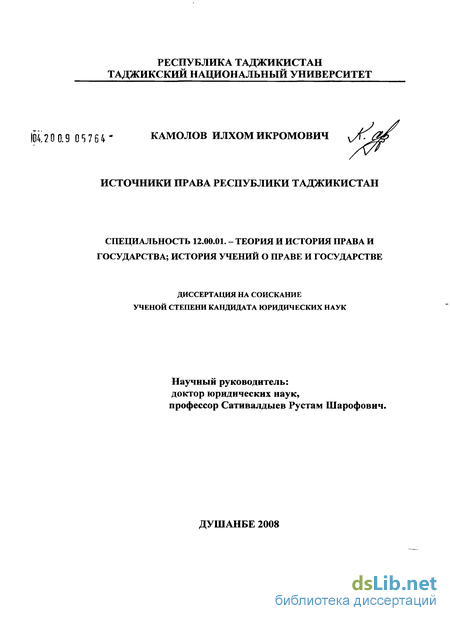 РЕСПУБЛИКА ТАДЖИКИСТАН
ТАДЖИКСКИЙ НАЦИОНАЛЬНЫЙ УНИВЕРСИТЕТ

04.200.9 05764 -

КАМОЛОВ ИЛХОМ ИКРОМОВИЧ

ИСТОЧНИКИ ПРАВА РЕСПУБЛИКИ ТАДЖИКИСТАН

СПЕЦИАЛЬНОСТЬ 12.00.01. – ТЕОРИЯ И ИСТОРИЯ ПРАВА И ГОСУДАРСТВА; ИСТОРИЯ УЧЕНИЙ О ПРАВЕ И ГОСУДАРСТВЕ

ДИССЕРТАЦИЯ НА СОИСКАНИЕ УЧЕНОЙ СТЕПЕНИ КАНДИДАТА ЮРИДИЧЕСКИХ НАУК

Научный руководитель:
доктор юридических наук,
профессор Сативалдыев Рустам Шарофович.

ДУШАНБЕ 2008

dsLib.net
библиотека диссертаций